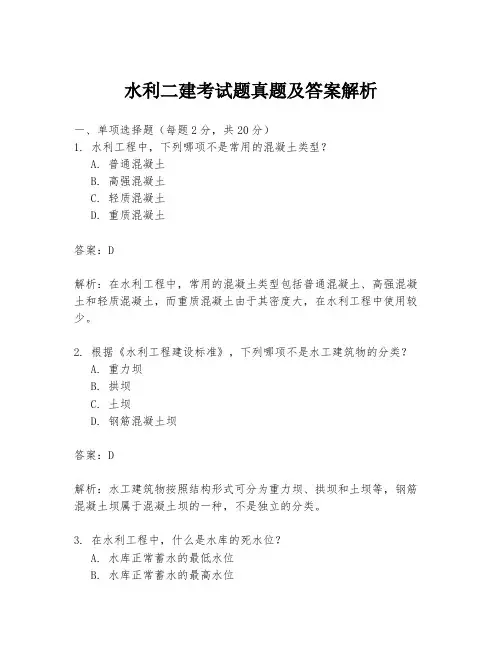 水利二建考试题真题及答案解析

一、单项选择题（每题2分，共20分）

1. 水利工程中，下列哪项不是常用的混凝土类型？
A. 普通混凝土
B. 高强混凝土
C. 轻质混凝土
D. 重质混凝土

答案：D

解析：在水利工程中，常用的混凝土类型包括普通混凝土、高强混凝土和轻质混凝土，而重质混凝土由于其密度大，在水利工程中使用较少。

2. 根据《水利工程建设标准》，下列哪项不是水工建筑物的分类？
A. 重力坝
B. 拱坝
C. 土坝
D. 钢筋混凝土坝

答案：D

解析：水工建筑物按照结构形式可分为重力坝、拱坝和土坝等，钢筋混凝土坝属于混凝土坝的一种，不是独立的分类。

3. 在水利工程中，什么是水库的死水位？
A. 水库正常蓄水的最低水位
B. 水库正常蓄水的最高水位